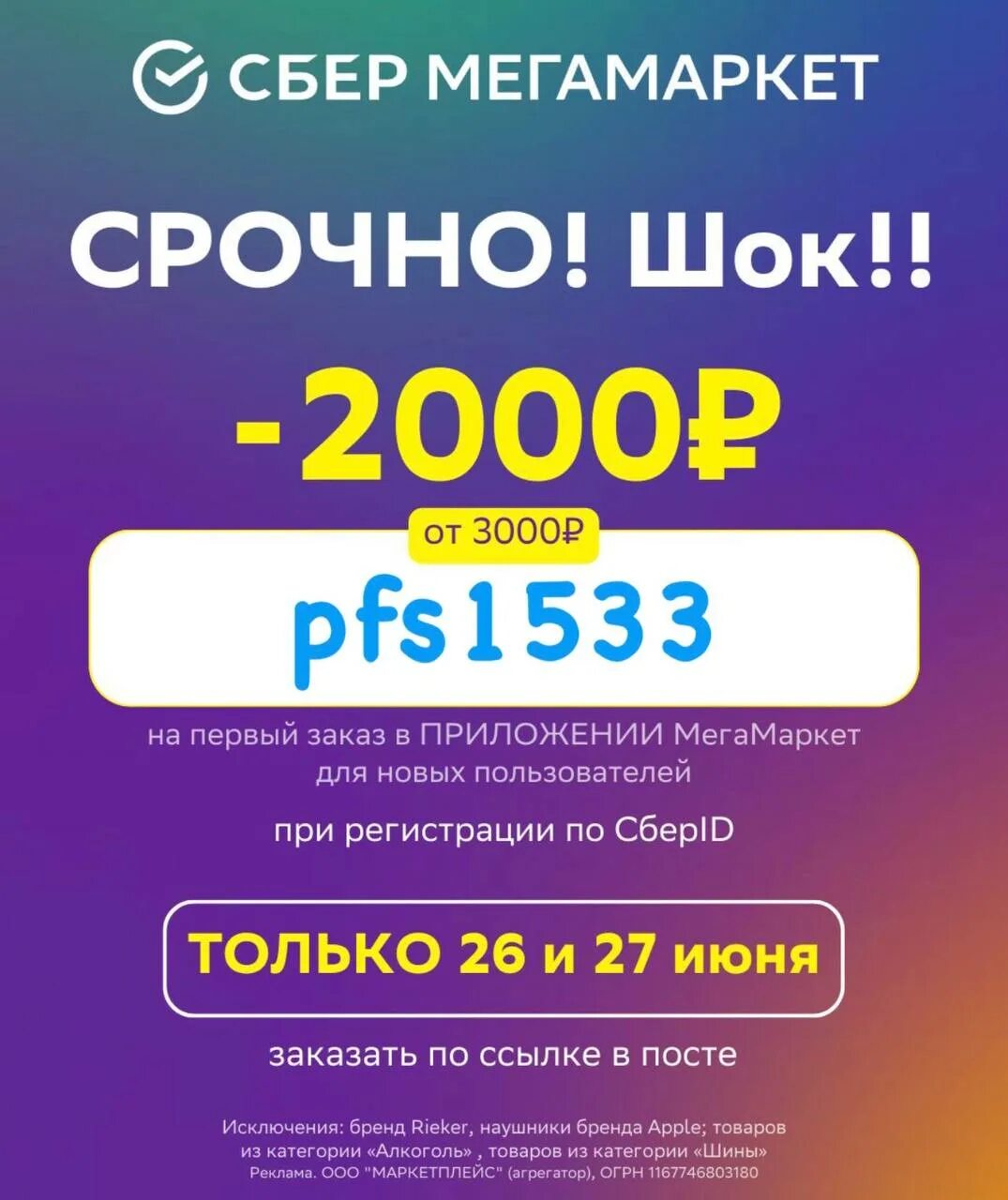 СБЕР МЕГАМАРКЕТ

СРОЧНО! Шок!!

-2000₽

от 3000₽

pfs1533

на первый заказ в ПРИЛОЖЕНИИ МегаМаркет для новых пользователей

при регистрации по СберID

ТОЛЬКО 26 и 27 июня

заказать по ссылке в посте

Исключения: бренд Rieker, наушники бренда Apple; товаров из категории «Алкоголь» , товаров из категории «Шины»
Реклама. ООО "МАРКЕТПЛЕЙС" (агрегатор), ОГРН 1167746803180